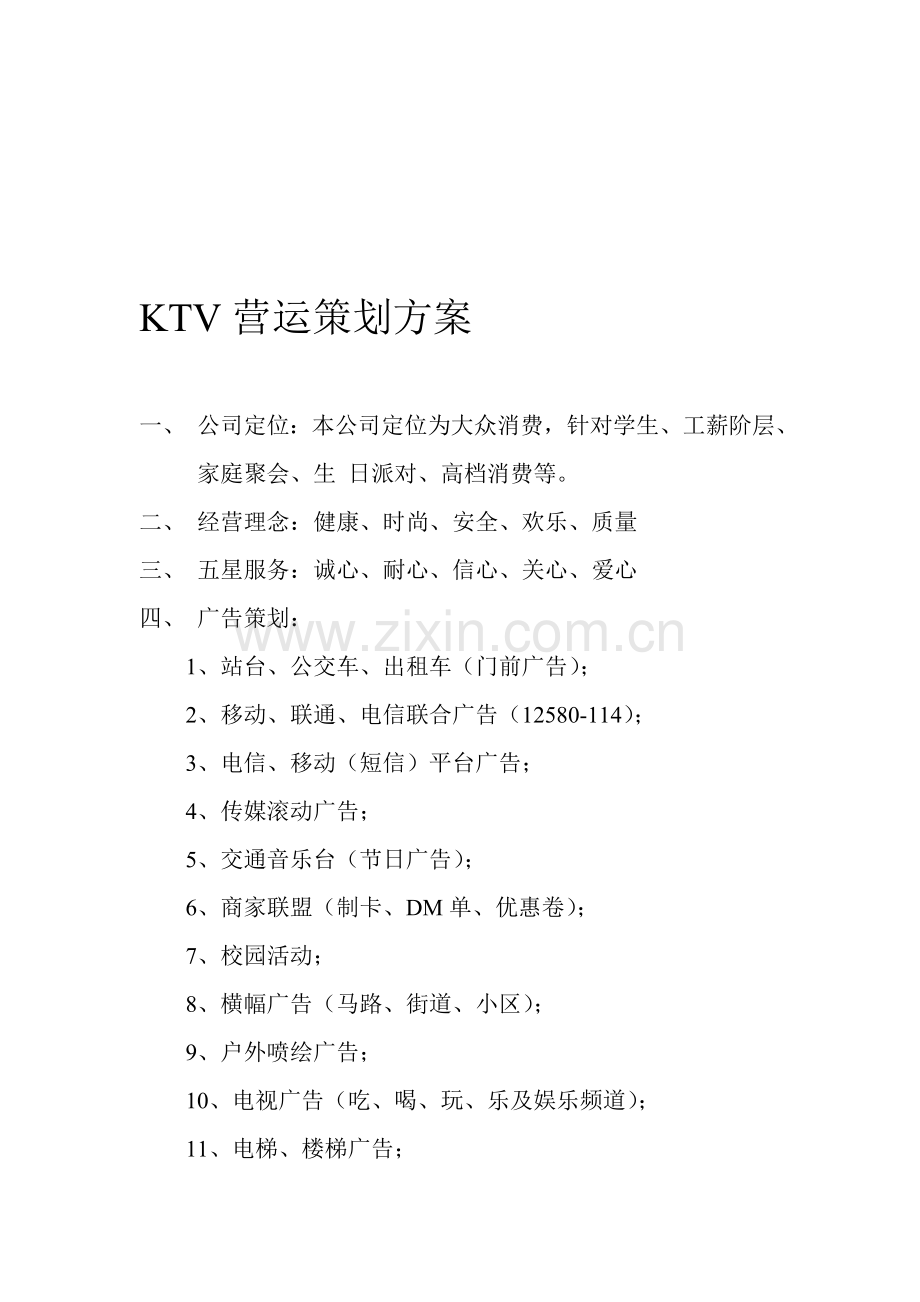 KTV 营运策划方案

一、 公司定位：本公司定位为大众消费，针对学生、工薪阶层、家庭聚会、生 日派对、高档消费等。

二、 经营理念：健康、时尚、安全、欢乐、质量

三、 五星服务：诚心、耐心、信心、关心、爱心

四、 广告策划：

www.zixin.com.cn

1、站台、公交车、出租车（门前广告）；

2、移动、联通、电信联合广告（12580-114）；

3、电信、移动（短信）平台广告；

4、传媒滚动广告；

5、交通音乐台（节日广告）；

6、商家联盟（制卡、DM 单、优惠卷）；

7、校园活动；

8、横幅广告（马路、街道、小区）；

9、户外喷绘广告；

10、电视广告（吃、喝、玩、乐及娱乐频道）；

11、电梯、楼梯广告；